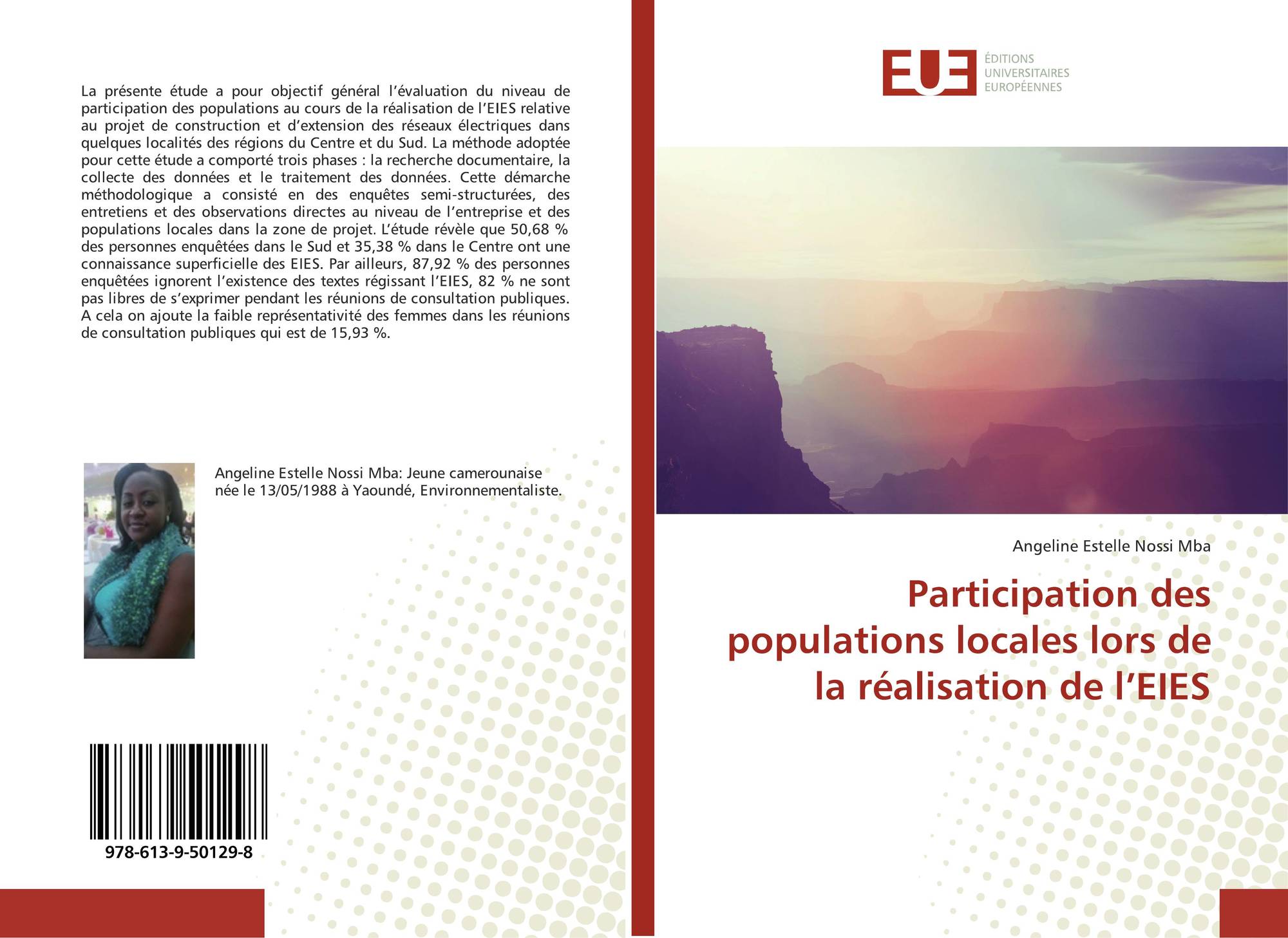 La présente étude a pour objectif général l'évaluation du niveau de participation des populations au cours de la réalisation de l'EIES relative au projet de construction et d'extension des réseaux électriques dans quelques localités des régions du Centre et du Sud. La méthode adoptée pour cette étude a comporté trois phases : la recherche documentaire, la collecte des données et le traitement des données. Cette démarche méthodologique a consisté en des enquêtes semi-structurées, des entretiens et des observations directes au niveau de l'entreprise et des populations locales dans la zone de projet. L'étude révèle que 50,68 % des personnes enquêtées dans le Sud et 35,38 % dans le Centre ont une connaissance superficielle des EIES. Par ailleurs, 87,92 % des personnes enquêtées ignorent l'existence des textes régissant l'EIES, 82 % ne sont pas libres de s'exprimer pendant les réunions de consultation publiques. A cela on ajoute la faible représentativité des femmes dans les réunions de consultation publiques qui est de 15,93 %.

Angeline Estelle Nossi Mba: Jeune camerounaise née le 13/05/1988 à Yaoundé, Environnementaliste.

978-613-9-50129-8

EUE
ÉDITIONS
UNIVERSITAIRES
EUROPÉENNES

Angeline Estelle Nossi Mba

Participation des populations locales lors de la réalisation de l'EIES